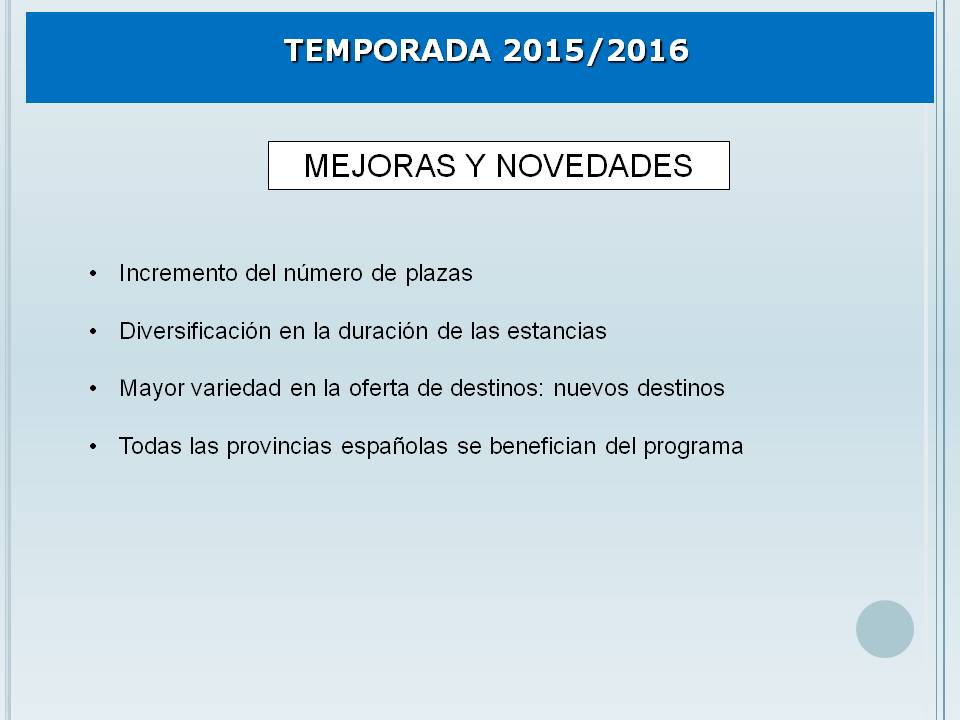 TEMPORADA 2015/2016

MEJORAS Y NOVEDADES

• Incremento del número de plazas

• Diversificación en la duración de las estancias

• Mayor variedad en la oferta de destinos: nuevos destinos

• Todas las provincias españolas se benefician del programa